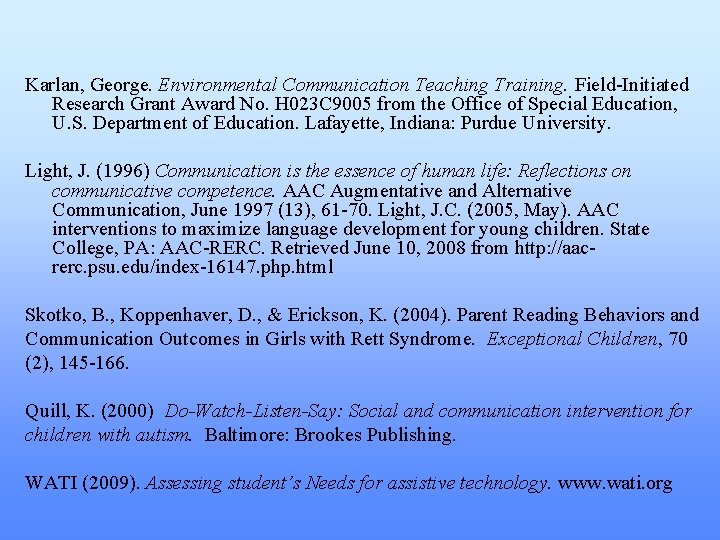 Karlan, George. Environmental Communication Teaching Training. Field-Initiated Research Grant Award No. H023C9005 from the Office of Special Education, U.S. Department of Education. Lafayette, Indiana: Purdue University.

Light, J. (1996) Communication is the essence of human life: Reflections on communicative competence. AAC Augmentative and Alternative Communication, June 1997 (13), 61-70. Light, J.C. (2005, May). AAC interventions to maximize language development for young children. State College, PA: AAC-RERC. Retrieved June 10, 2008 from http://aac-rerc.psu.edu/index-16147.php.html

Skotko, B., Koppenhaver, D., & Erickson, K. (2004). Parent Reading Behaviors and Communication Outcomes in Girls with Rett Syndrome. Exceptional Children, 70 (2), 145-166.

Quill, K. (2000) Do-Watch-Listen-Say: Social and communication intervention for children with autism. Baltimore: Brookes Publishing.

WATI (2009). Assessing student's Needs for assistive technology. www.wati.org